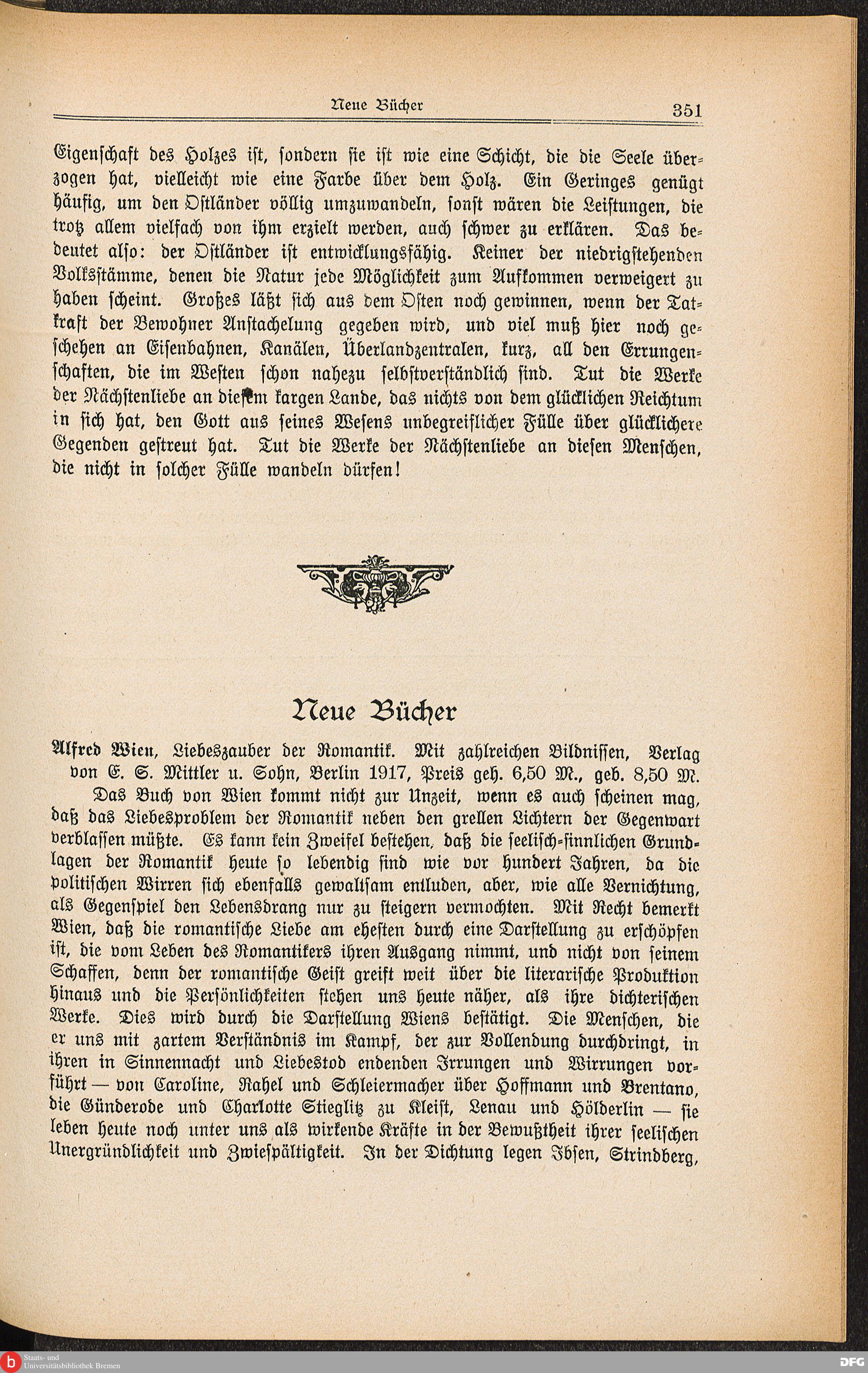 Neue Bücher 351

Eigenschaft des Holzes ist, sondern sie ist wie eine Schicht, die die Seele überzogen hat, vielleicht wie eine Farbe über dem Holz. Ein Geringes genügt häufig, um den Ostländer völlig umzuwandeln, sonst wären die Leistungen, die trotz allem vielfach von ihm erzielt werden, auch schwer zu erklären. Das bedeutet also: der Ostländer ist entwicklungsfähig. Keiner der niedrigstehenden Volksstämme, denen die Natur jede Möglichkeit zum Aufkommen verweigert zu haben scheint. Großes läßt sich aus dem Osten noch gewinnen, wenn der Tatkraft der Bewohner Anstachelung gegeben wird, und viel muß hier noch geschehen an Eisenbahnen, Kanälen, Überlandzentralen, kurz, all den Errungenschaften, die im Westen schon nahezu selbstverständlich sind. Tut die Werke der Nächstenliebe an diesem kargen Lande, das nichts von dem glücklichen Reichtum in sich hat, den Gott aus seines Wesens unbegreiflicher Fülle über glücklichere Gegenden gestreut hat. Tut die Werke der Nächstenliebe an diesen Menschen, die nicht in solcher Fülle wandeln dürfen!

Neue Bücher

Alfred Wien, Liebeszauber der Romantik. Mit zahlreichen Bildnissen, Verlag von E. S. Mittler u. Sohn, Berlin 1917, Preis geh. 6,50 M., geb. 8,50 M.

Das Buch von Wien kommt nicht zur Unzeit, wenn es auch scheinen mag, daß das Liebesproblem der Romantik neben den grellen Lichtern der Gegenwart verblassen müßte. Es kann kein Zweifel bestehen, daß die seelisch-sinnlichen Grundlagen der Romantik heute so lebendig sind wie vor hundert Jahren, da die politischen Wirren sich ebenfalls gewaltsam entluden, aber, wie alle Vernichtung, als Gegenspiel den Lebensdrang nur zu steigern vermochten. Mit Recht bemerkt Wien, daß die romantische Liebe am ehesten durch eine Darstellung zu erschöpfen ist, die vom Leben des Romantikers ihren Ausgang nimmt, und nicht von seinem Schaffen, denn der romantische Geist greift weit über die literarische Produktion hinaus und die Persönlichkeiten stehen uns heute näher, als ihre dichterischen Werke. Dies wird durch die Darstellung Wiens bestätigt. Die Menschen, die er uns mit zartem Verständnis im Kampf, der zur Vollendung durchdringt, in ihren in Sinnennacht und Liebestod endenden Irrungen und Wirrungen vorführt — von Caroline, Rahel und Schleiermacher über Hoffmann und Brentano, die Günderode und Charlotte Stieglitz zu Kleist, Lenau und Hölderlin — sie leben heute noch unter uns als wirkende Kräfte in der Bewußtheit ihrer seelischen Unergründlichkeit und Zwiespältigkeit. In der Dichtung legen Ibsen, Strindberg,

Staats- und Universitätsbibliothek Bremen
DFG